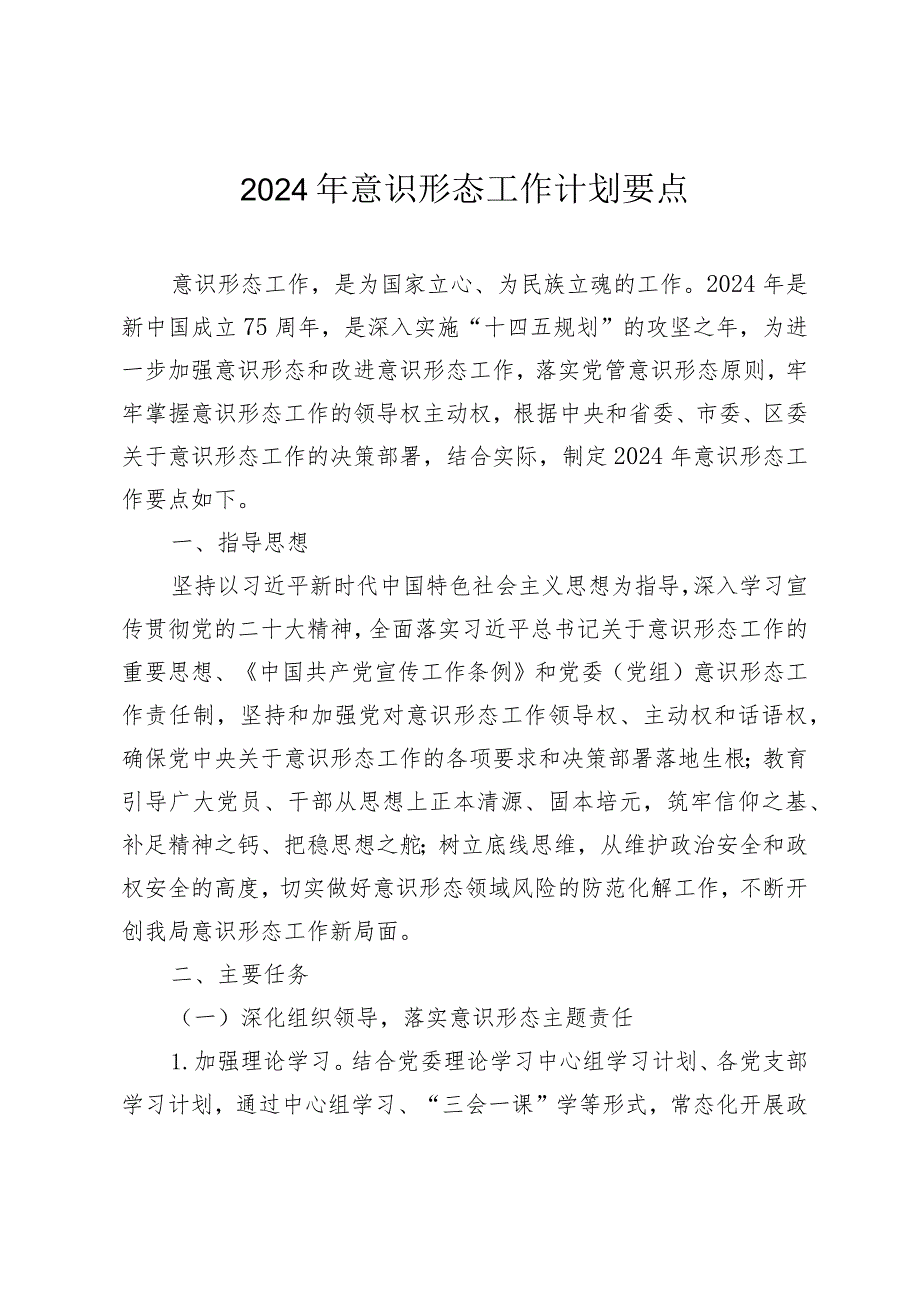 2024年意识形态工作计划要点

意识形态工作，是为国家立心、为民族立魂的工作。2024年是新中国成立75周年，是深入实施“十四五规划”的攻坚之年，为进一步加强意识形态和改进意识形态工作，落实党管意识形态原则，牢牢掌握意识形态工作的领导权主动权，根据中央和省委、市委、区委关于意识形态工作的决策部署，结合实际，制定2024年意识形态工作要点如下。

一、指导思想

坚持以习近平新时代中国特色社会主义思想为指导，深入学习宣传贯彻党的二十大精神，全面落实习近平总书记关于意识形态工作的重要思想、《中国共产党宣传工作条例》和党委（党组）意识形态工作责任制，坚持和加强党对意识形态工作领导权、主动权和话语权，确保党中央关于意识形态工作的各项要求和决策部署落地生根；教育引导广大党员、干部从思想上正本清源、固本培元，筑牢信仰之基、补足精神之钙、把稳思想之舵；树立底线思维，从维护政治安全和政权安全的高度，切实做好意识形态领域风险的防范化解工作，不断开创我局意识形态工作新局面。

二、主要任务

（一）深化组织领导，落实意识形态主题责任

1.加强理论学习。结合党委理论学习中心组学习计划、各党支部学习计划，通过中心组学习、“三会一课”学等形式，常态化开展政